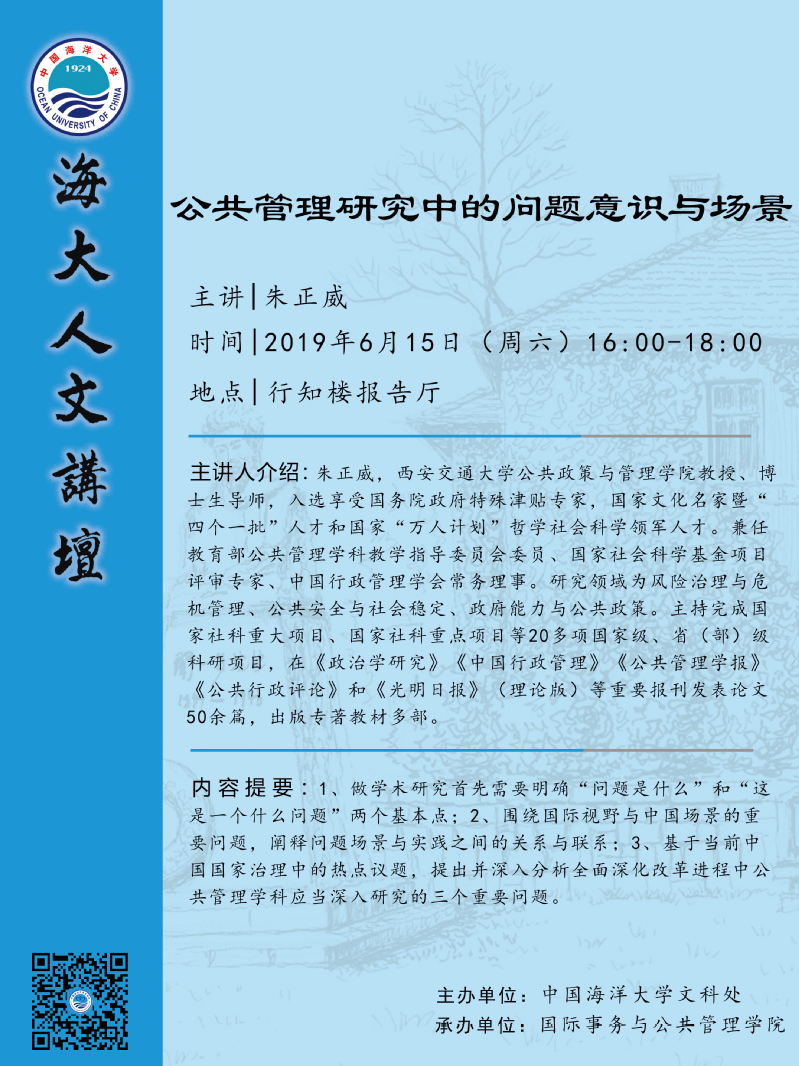 中国海洋大学
1924
OCEAN UNIVERSITY OF CHINA

海大人文講壇

公共管理研究中的问题意识与场景

主讲|朱正威

时间|2019年6月15日（周六）16:00-18:00

地点|行知楼报告厅

主讲人介绍：朱正威，西安交通大学公共政策与管理学院教授、博士生导师，入选享受国务院政府特殊津贴专家，国家文化名家暨“四个一批”人才和国家“万人计划”哲学社会科学领军人才。兼任教育部公共管理学科教学指导委员会委员、国家社会科学基金项目评审专家、中国行政管理学会常务理事。研究领域为风险治理与危机管理、公共安全与社会稳定、政府能力与公共政策。主持完成国家社科重大项目、国家社科重点项目等20多项国家级、省（部）级科研项目，在《政治学研究》《中国行政管理》《公共管理学报》《公共行政评论》和《光明日报》（理论版）等重要报刊发表论文50余篇，出版专著教材多部。

内容提要：1、做学术研究首先需要明确“问题是什么”和“这是一个什么问题”两个基本点；2、围绕国际视野与中国场景的重要问题，阐释问题场景与实践之间的关系与联系；3、基于当前中国国家治理中的热点议题，提出并深入分析全面深化改革进程中公共管理学科应当深入研究的三个重要问题。

主办单位：中国海洋大学文科处
承办单位：国际事务与公共管理学院